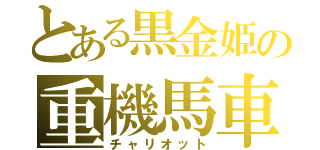 とある黒金姫の
重機馬車
チャリオット